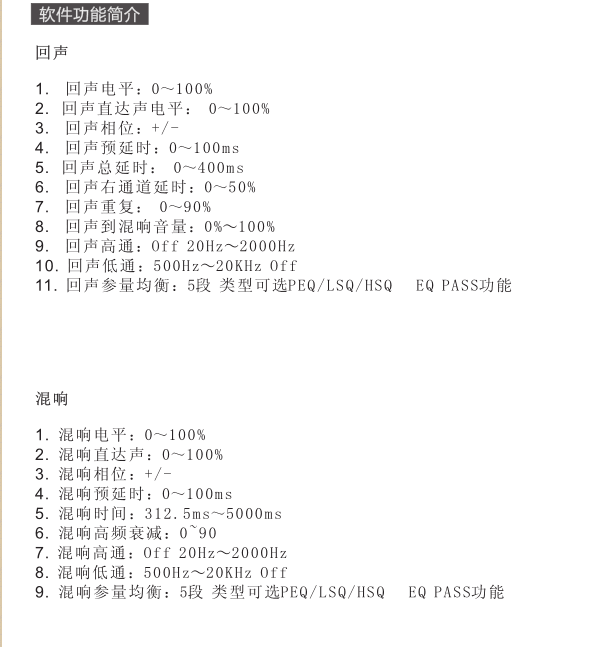 软件功能简介

回声

1. 回声电平：0～100%
2. 回声直达声电平： 0～100%
3. 回声相位：+/-
4. 回声预延时：0～100ms
5. 回声总延时： 0～400ms
6. 回声右通道延时：0～50%
7. 回声重复： 0～90%
8. 回声到混响音量：0%～100%
9. 回声高通：Off 20Hz～2000Hz
10. 回声低通：500Hz～20KHz Off
11. 回声参量均衡：5段 类型可选PEQ/LSQ/HSQ EQ PASS功能

混响

1. 混响电平：0～100%
2. 混响直达声：0～100%
3. 混响相位：+/-
4. 混响预延时：0～100ms
5. 混响时间：312.5ms～5000ms
6. 混响高频衰减：0~90
7. 混响高通：Off 20Hz～2000Hz
8. 混响低通：500Hz～20KHz Off
9. 混响参量均衡：5段 类型可选PEQ/LSQ/HSQ EQ PASS功能